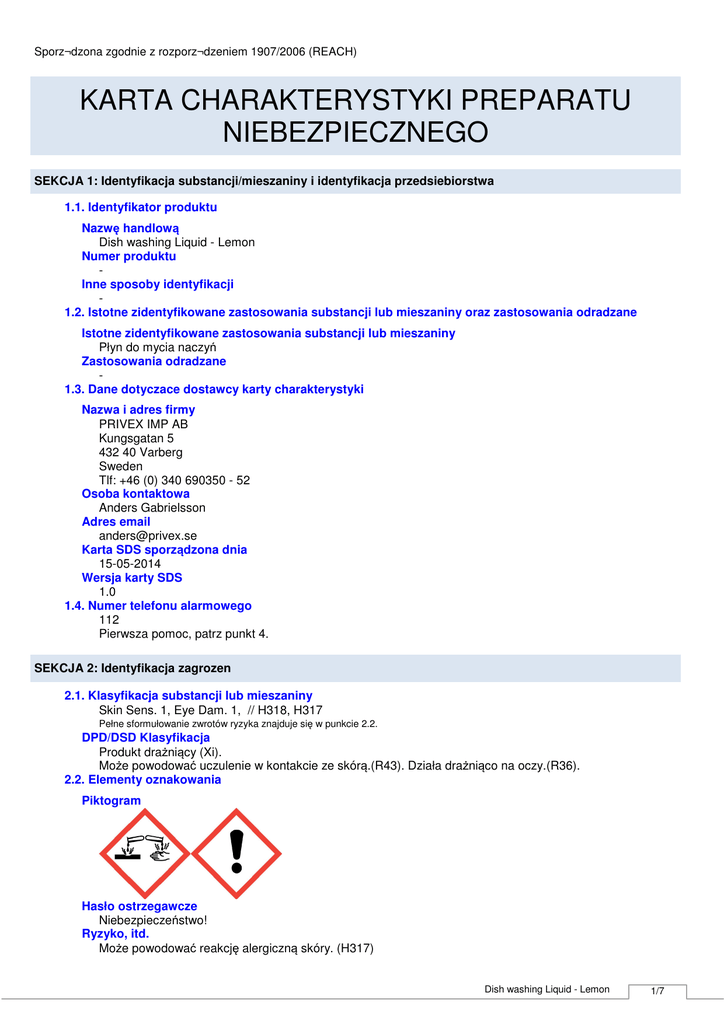 Sporz¬dzona zgodnie z rozporz¬dzeniem 1907/2006 (REACH)

KARTA CHARAKTERYSTYKI PREPARATU NIEBEZPIECZNEGO

SEKCJA 1: Identyfikacja substancji/mieszaniny i identyfikacja przedsiebiorstwa

1.1. Identyfikator produktu

Nazwę handlową
Dish washing Liquid - Lemon
Numer produktu
-
Inne sposoby identyfikacji
-

1.2. Istotne zidentyfikowane zastosowania substancji lub mieszaniny oraz zastosowania odradzane

Istotne zidentyfikowane zastosowania substancji lub mieszaniny
Płyn do mycia naczyń
Zastosowania odradzane
-

1.3. Dane dotyczace dostawcy karty charakterystyki

Nazwa i adres firmy
PRIVEX IMP AB
Kungsgatan 5
432 40 Varberg
Sweden
Tlf: +46 (0) 340 690350 - 52
Osoba kontaktowa
Anders Gabrielsson
Adres email
anders@privex.se
Karta SDS sporządzona dnia
15-05-2014
Wersja karty SDS
1.0

1.4. Numer telefonu alarmowego
112
Pierwsza pomoc, patrz punkt 4.

SEKCJA 2: Identyfikacja zagrozen

2.1. Klasyfikacja substancji lub mieszaniny
Skin Sens. 1, Eye Dam. 1, // H318, H317
Pełne sformułowanie zwrotów ryzyka znajduje się w punkcie 2.2.
DPD/DSD Klasyfikacja
Produkt drażniący (Xi).
Może powodować uczulenie w kontakcie ze skórą.(R43). Działa drażniąco na oczy.(R36).

2.2. Elementy oznakowania

Piktogram

Hasło ostrzegawcze
Niebezpieczeństwo!
Ryzyko, itd.
Może powodować reakcję alergiczną skóry. (H317)

Dish washing Liquid - Lemon 1/7